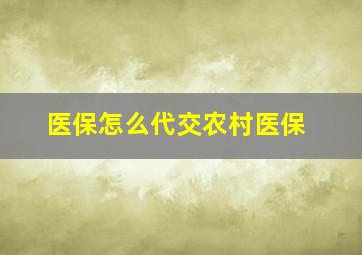 医保怎么代交农村医保